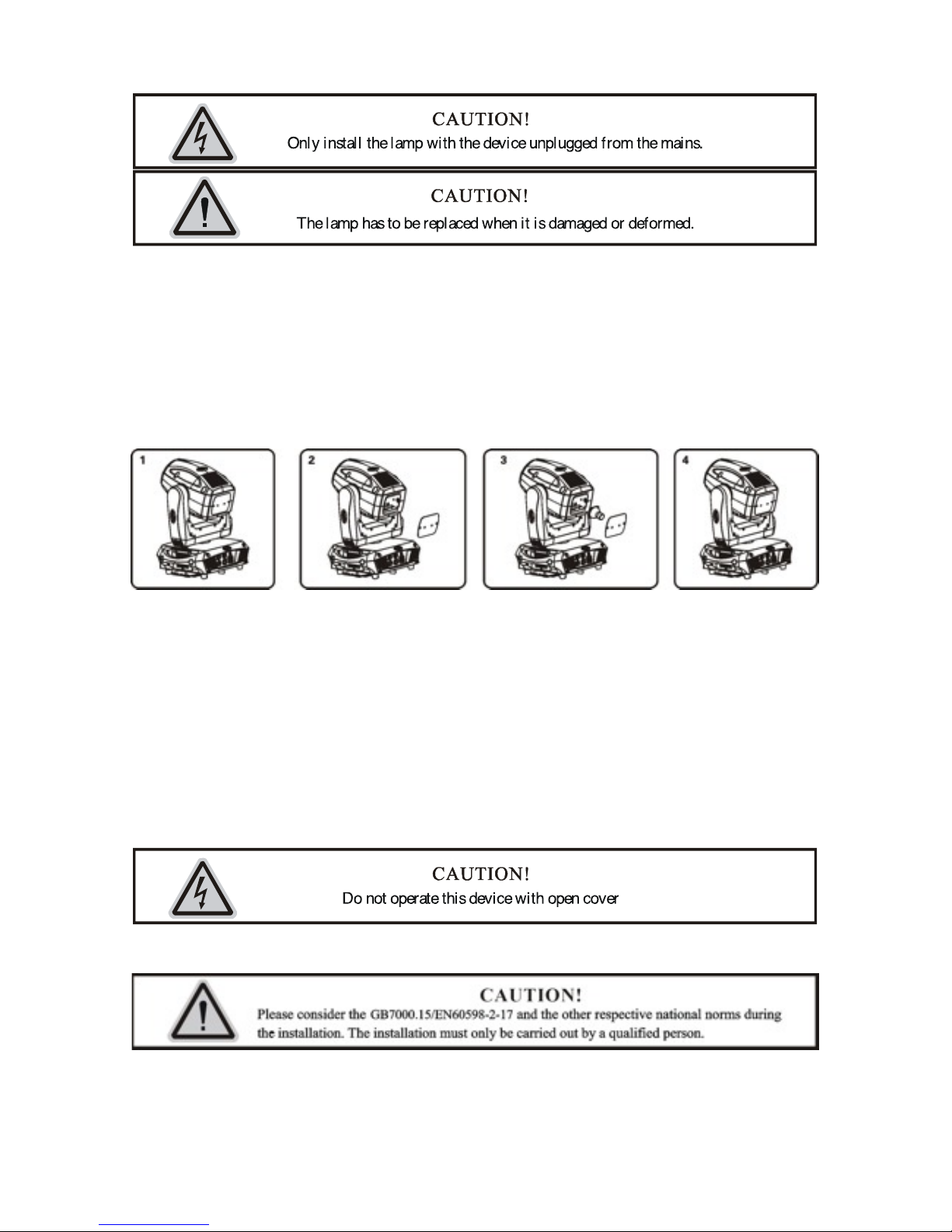 CAUTION!
Only install the lamp with the device unplugged from the mains.

CAUTION!
The lamp has to be replaced when it is damaged or deformed.

1

2

3

4

CAUTION!
Do not operate this device with open cover

CAUTION!
Please consider the GB7000.15/EN60598-2-17 and the other respective national norms during the installation. The installation must only be carried out by a qualified person.